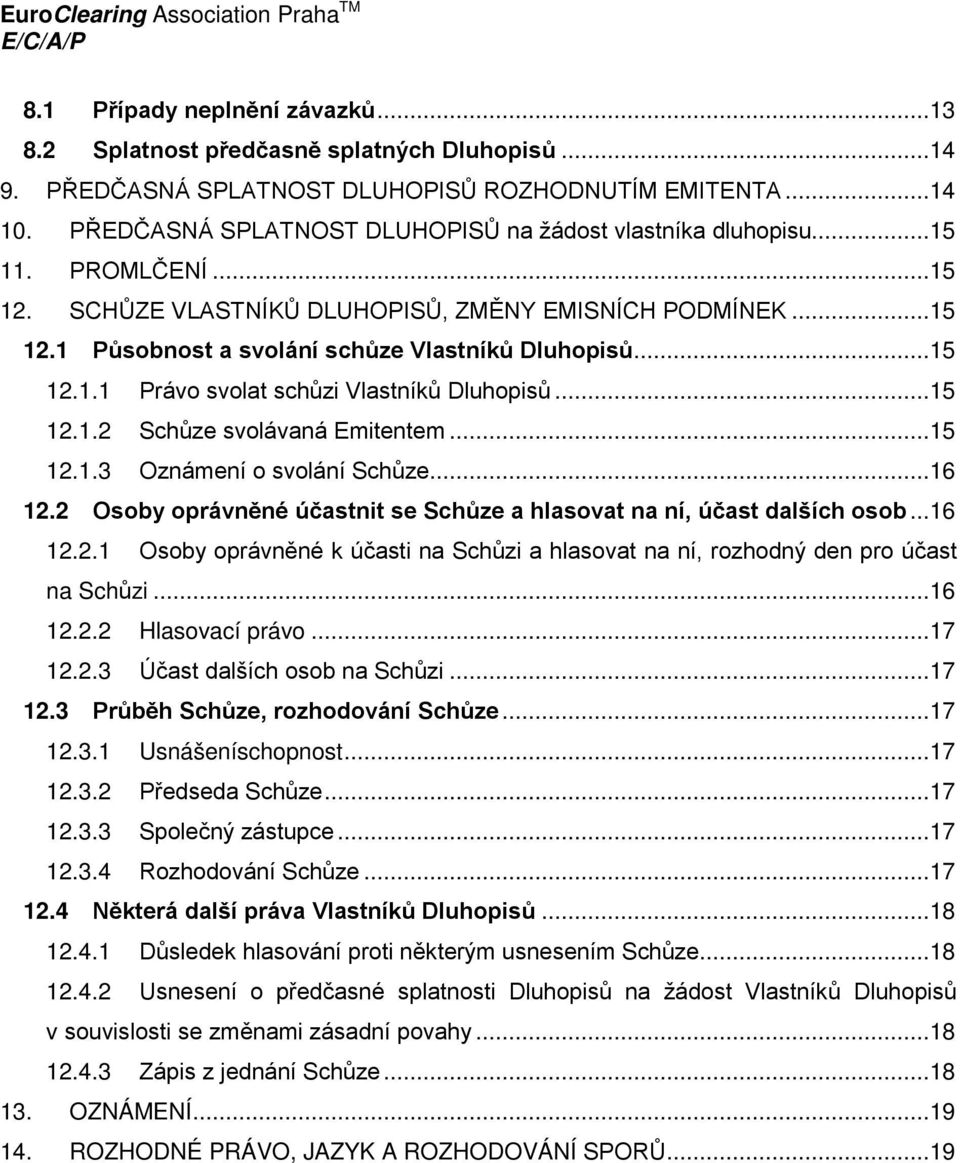 EuroClearing Association Praha$^{TM}$
E/C/A/P

8.1 Případy neplnění závazků...13
8.2 Splatnost předčasně splatných Dluhopisů...14
9. PŘEDČASNÁ SPLATNOST DLUHOPISŮ ROZHODNUTÍM EMITENTA...14
10. PŘEDČASNÁ SPLATNOST DLUHOPISŮ na žádost vlastníka dluhopisu...15
11. PROMLČENÍ...15
12. SCHŮZE VLASTNÍKŮ DLUHOPISŮ, ZMĚNY EMISNÍCH PODMÍNEK...15
12.1 Působnost a svolání schůze Vlastníků Dluhopisů...15
12.1.1 Právo svolat schůzi Vlastníků Dluhopisů...15
12.1.2 Schůze svolávaná Emitentem...15
12.1.3 Oznámení o svolání Schůze...16
12.2 Osoby oprávněné účastnit se Schůze a hlasovat na ní, účast dalších osob...16
12.2.1 Osoby oprávněné k účasti na Schůzi a hlasovat na ní, rozhodný den pro účast na Schůzi...16
12.2.2 Hlasovací právo...17
12.2.3 Účast dalších osob na Schůzi...17
12.3 Průběh Schůze, rozhodování Schůze...17
12.3.1 Usnášeníschopnost...17
12.3.2 Předseda Schůze...17
12.3.3 Společný zástupce...17
12.3.4 Rozhodování Schůze...17
12.4 Některá další práva Vlastníků Dluhopisů...18
12.4.1 Důsledek hlasování proti některým usnesením Schůze...18
12.4.2 Usnesení o předčasné splatnosti Dluhopisů na žádost Vlastníků Dluhopisů v souvislosti se změnami zásadní povahy...18
12.4.3 Zápis z jednání Schůze...18
13. OZNÁMENÍ...19
14. ROZHODNÉ PRÁVO, JAZYK A ROZHODOVÁNÍ SPORŮ...19